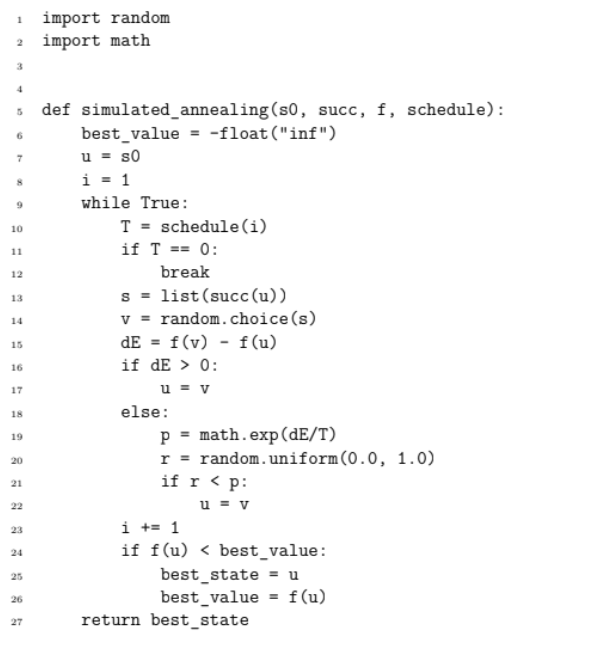 1 import random
2 import math
3
4
5 def simulated_annealing(s0, succ, f, schedule):
6     best_value = -float("inf")
7     u = s0
8     i = 1
9     while True:
10         T = schedule(i)
11         if T == 0:
12             break
13         s = list(succ(u))
14         v = random.choice(s)
15         dE = f(v) - f(u)
16         if dE > 0:
17             u = v
18         else:
19             p = math.exp(dE/T)
20             r = random.uniform(0.0, 1.0)
21             if r < p:
22                 u = v
23         i += 1
24         if f(u) < best_value:
25             best_state = u
26             best_value = f(u)
27     return best_state